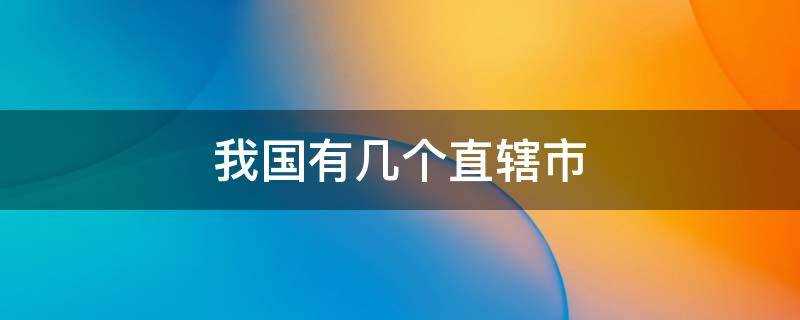 我国有几个直辖市